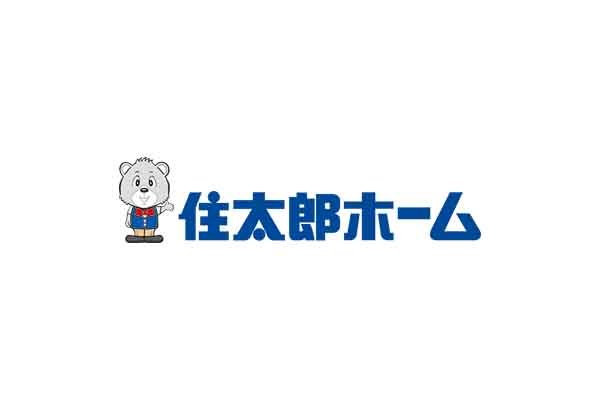 住太郎ホーム